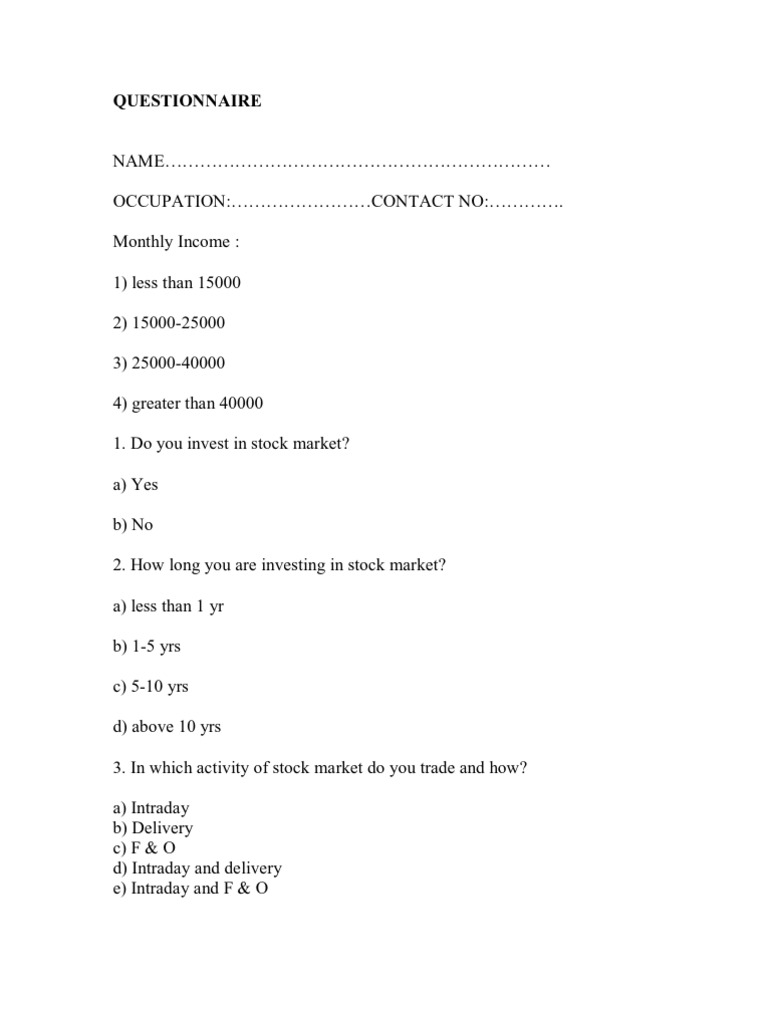 QUESTIONNAIRE

NAME………………………………………………………

OCCUPATION:……………………CONTACT NO:………….

Monthly Income :

1) less than 15000

2) 15000-25000

3) 25000-40000

4) greater than 40000

1. Do you invest in stock market?

a) Yes

b) No

2. How long you are investing in stock market?

a) less than 1 yr

b) 1-5 yrs

c) 5-10 yrs

d) above 10 yrs

3. In which activity of stock market do you trade and how?

a) Intraday
b) Delivery
c) F & O
d) Intraday and delivery
e) Intraday and F & O